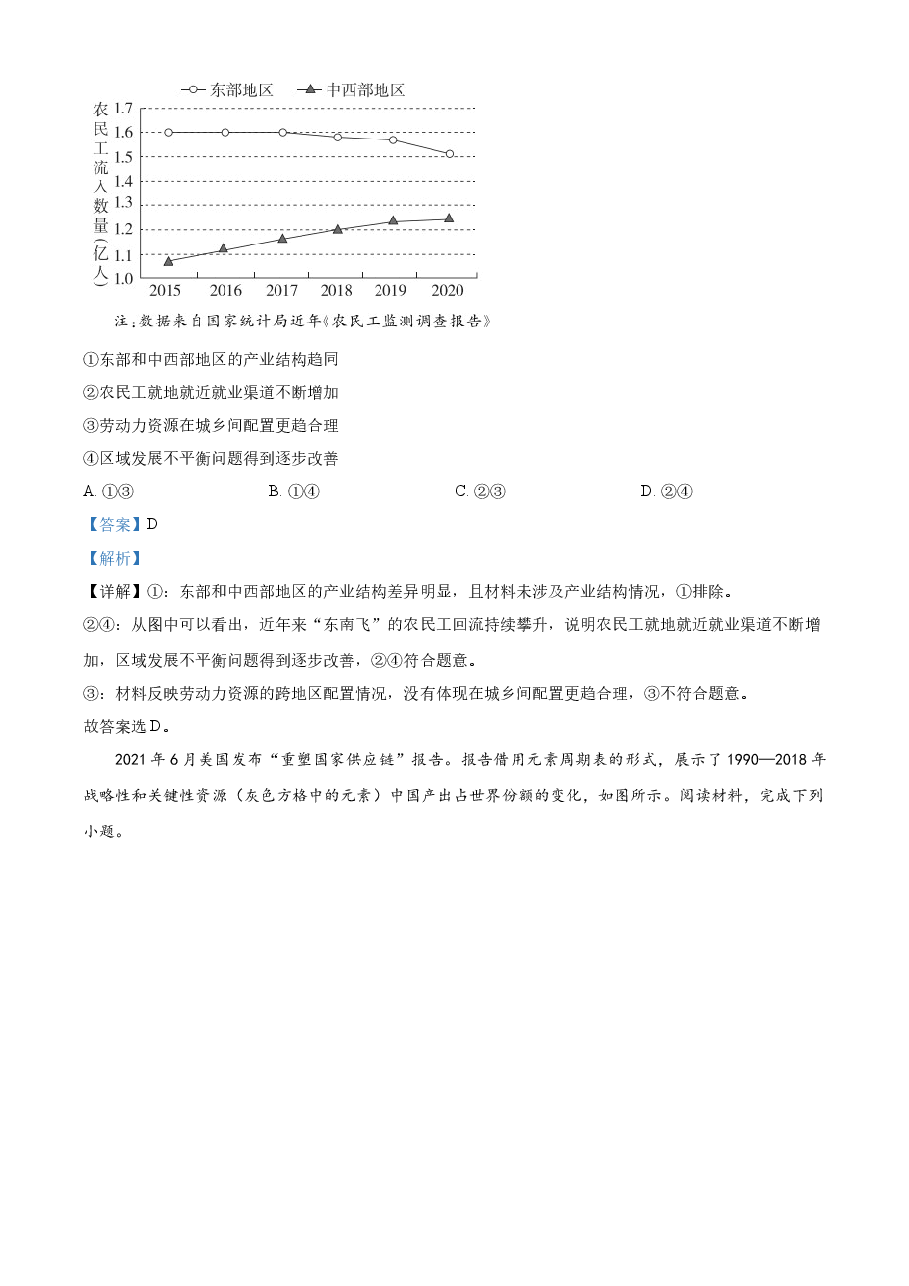 东部地区 中西部地区

农民工流入数量(亿人)

1.7
1.6
1.5
1.4
1.3
1.2
1.1
1.0

2015 2016 2017 2018 2019 2020

注:数据来自国家统计局近年《农民工监测调查报告》

①东部和中西部地区的产业结构趋同

②农民工就地就近就业渠道不断增加

③劳动力资源在城乡间配置更趋合理

④区域发展不平衡问题得到逐步改善

A.①③ B.①④ C.②③ D.②④

【答案】D

【解析】

【详解】①:东部和中西部地区的产业结构差异明显,且材料未涉及产业结构情况,①排除。

②④:从图中可以看出,近年来“东南飞”的农民工回流持续攀升,说明农民工就地就近就业渠道不断增加,区域发展不平衡问题得到逐步改善,②④符合题意。

③:材料反映劳动力资源的跨地区配置情况,没有体现在城乡间配置更趋合理,③不符合题意。

故答案选D。

2021年6月美国发布“重塑国家供应链”报告。报告借用元素周期表的形式,展示了1990—2018年战略性和关键性资源(灰色方格中的元素)中国产出占世界份额的变化,如图所示。阅读材料,完成下列小题。